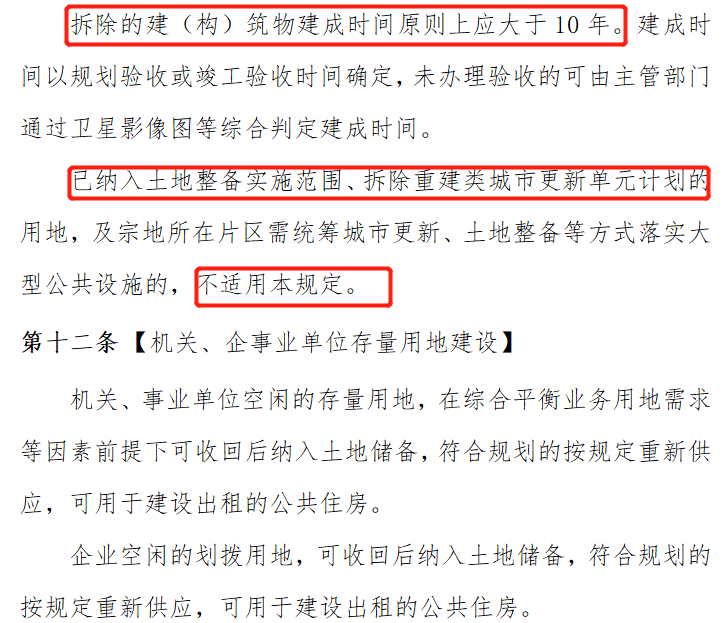 拆除的建（构）筑物建成时间原则上应大于 10 年。建成时间以规划验收或竣工验收时间确定，未办理验收的可由主管部门通过卫星影像图等综合判定建成时间。

已纳入土地整备实施范围、拆除重建类城市更新单元计划的用地，及宗地所在片区需统筹城市更新、土地整备等方式落实大型公共设施的，不适用本规定。

第十二条【机关、企事业单位存量用地建设】

机关、事业单位空闲的存量用地，在综合平衡业务用地需求等因素前提下可收回后纳入土地储备，符合规划的按规定重新供应，可用于建设出租的公共住房。

企业空闲的划拨用地，可收回后纳入土地储备，符合规划的按规定重新供应，可用于建设出租的公共住房。